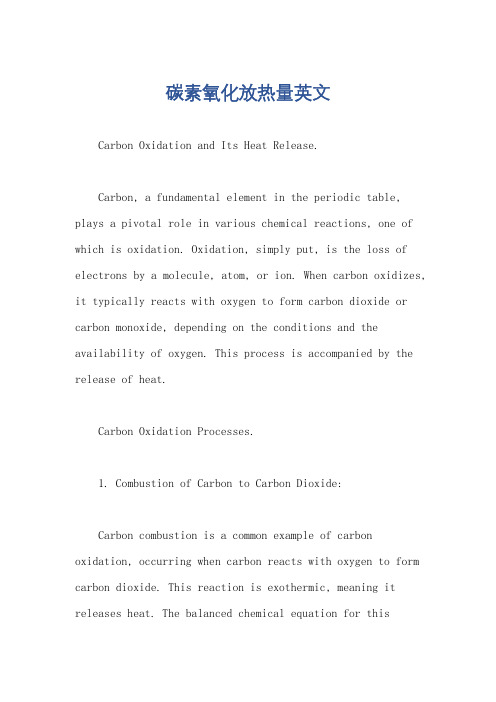 碳素氧化放热量英文

Carbon Oxidation and Its Heat Release.

Carbon, a fundamental element in the periodic table, plays a pivotal role in various chemical reactions, one of which is oxidation. Oxidation, simply put, is the loss of electrons by a molecule, atom, or ion. When carbon oxidizes, it typically reacts with oxygen to form carbon dioxide or carbon monoxide, depending on the conditions and the availability of oxygen. This process is accompanied by the release of heat.

Carbon Oxidation Processes.

1. Combustion of Carbon to Carbon Dioxide:

Carbon combustion is a common example of carbon oxidation, occurring when carbon reacts with oxygen to form carbon dioxide. This reaction is exothermic, meaning it releases heat. The balanced chemical equation for this